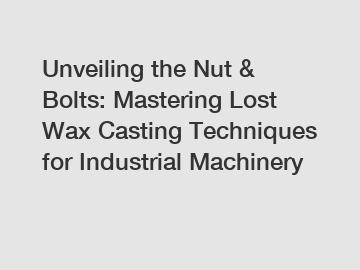 Unveiling the Nut & Bolts: Mastering Lost Wax Casting Techniques for Industrial Machinery